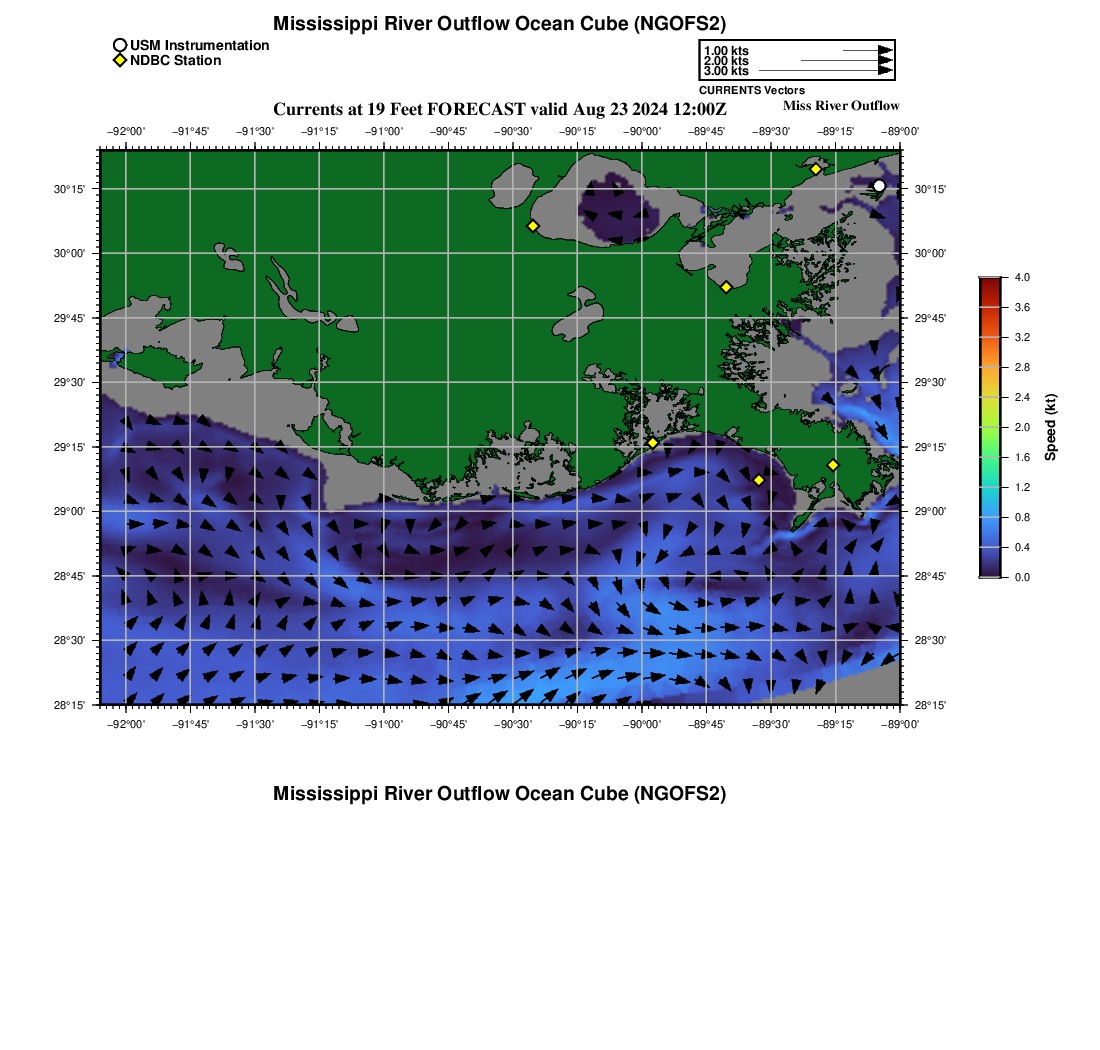 Mississippi River Outflow Ocean Cube (NGOFS2)

USM Instrumentation
NDBC Station

1.00 kts
2.00 kts
3.00 kts
CURRENTS Vectors

Currents at 19 Feet FORECAST valid Aug 23 2024 12:00Z
Miss River Outflow

−92°00' −91°45' −91°30' −91°15' −91°00' −90°45' −90°30' −90°15' −90°00' −89°45' −89°30' −89°15' −89°00'

30°15' 30°00' 29°45' 29°30' 29°15' 29°00' 28°45' 28°30' 28°15'

30°15' 30°00' 29°45' 29°30' 29°15' 29°00' 28°45' 28°30' 28°15'

−92°00' −91°45' −91°30' −91°15' −91°00' −90°45' −90°30' −90°15' −90°00' −89°45' −89°30' −89°15' −89°00'

4.0
3.6
3.2
2.8
2.4
2.0
1.6
1.2
0.8
0.4
0.0
Speed (kt)

Mississippi River Outflow Ocean Cube (NGOFS2)